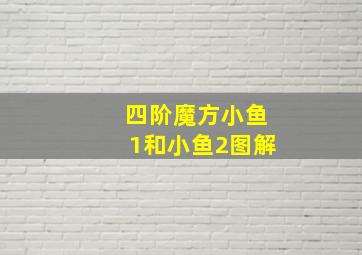 四阶魔方小鱼1和小鱼2图解